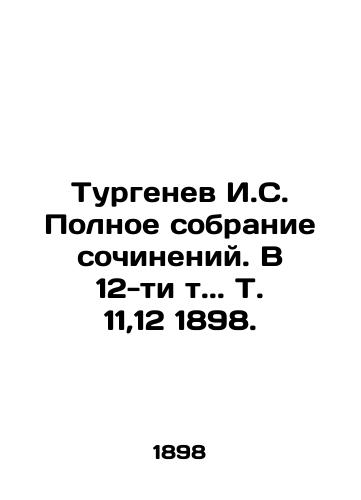 Тургенев И.С. Полное собрание сочинений. В 12-ти т... Т. 11,12 1898.

1898